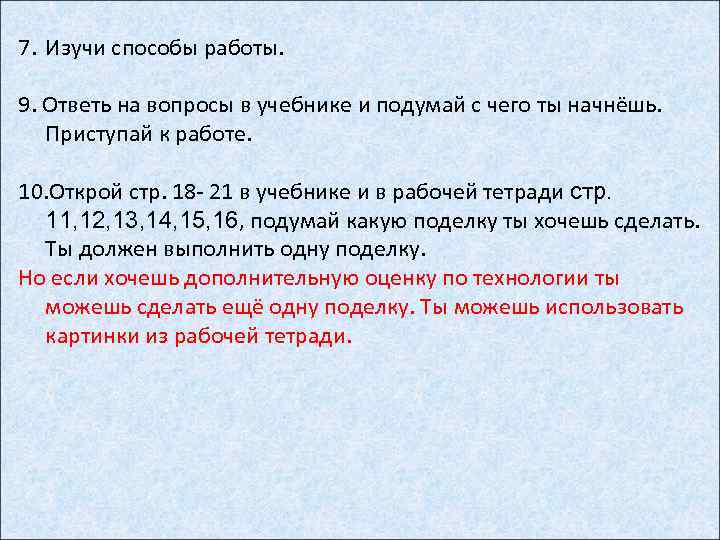 7. Изучи способы работы.

9. Ответь на вопросы в учебнике и подумай с чего ты начнёшь. Приступай к работе.

10.Открой стр. 18- 21 в учебнике и в рабочей тетради стр. 11,12,13,14,15,16, подумай какую поделку ты хочешь сделать. Ты должен выполнить одну поделку.
Но если хочешь дополнительную оценку по технологии ты можешь сделать ещё одну поделку. Ты можешь использовать картинки из рабочей тетради.